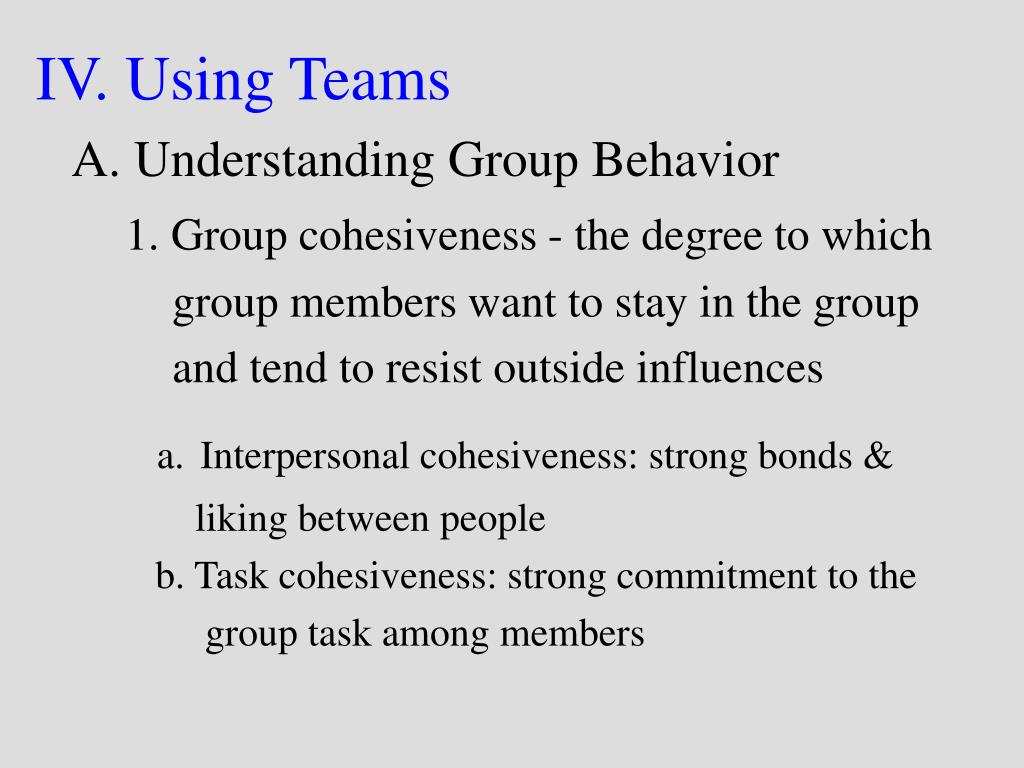 IV. Using Teams

A. Understanding Group Behavior

1. Group cohesiveness - the degree to which group members want to stay in the group and tend to resist outside influences

a. Interpersonal cohesiveness: strong bonds & liking between people

b. Task cohesiveness: strong commitment to the group task among members